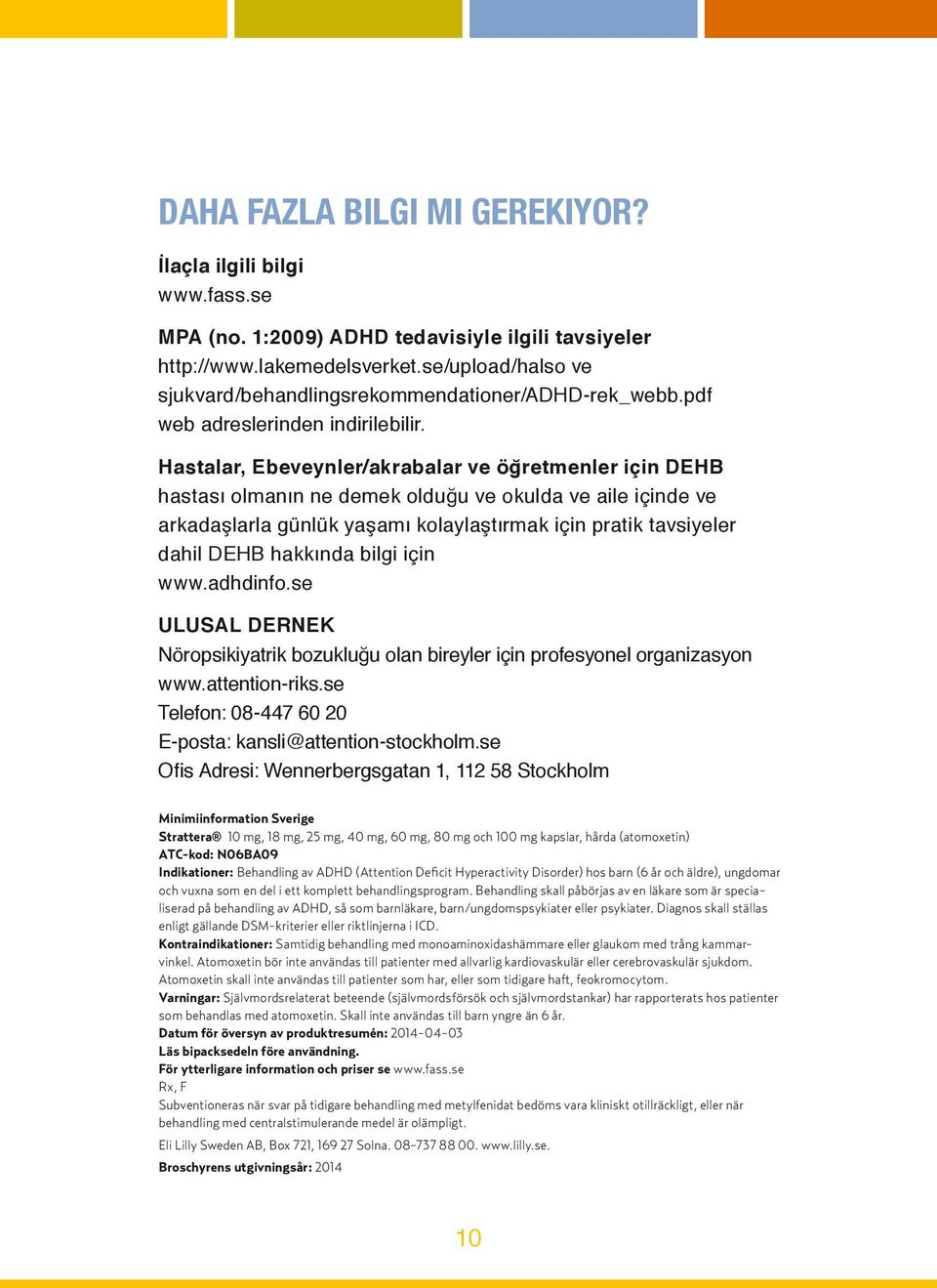 DAHA FAZLA BILGI MI GEREKIYOR?

İlaçla ilgili bilgi
www.fass.se

MPA (no. 1:2009) ADHD tedavisiyle ilgili tavsiyeler
http://www.lakemedelsverket.se/upload/halso ve sjukvard/behandlingsrekommendationer/ADHD-rek_webb.pdf web adreslerinden indirilebilir.

Hastalar, Ebeveynler/akrabalar ve öğretmenler için DEHB
hastası olmanın ne demek olduğu ve okulda ve aile içinde ve arkadaşlarla günlük yaşamı kolaylaştırmak için pratik tavsiyeler dahil DEHB hakkında bilgi için
www.adhdinfo.se

ULUSAL DERNEK
Nöropsikiyatrik bozukluğu olan bireyler için profesyonel organizasyon
www.attention-riks.se
Telefon: 08-447 60 20
E-posta: kansli@attention-stockholm.se
Ofis Adresi: Wennerbergsgatan 1, 112 58 Stockholm

Minimiinformation Sverige
Strattera® 10 mg, 18 mg, 25 mg, 40 mg, 60 mg, 80 mg och 100 mg kapslar, hårda (atomoxetin)
ATC-kod: N06BA09
Indikationer: Behandling av ADHD (Attention Deficit Hyperactivity Disorder) hos barn (6 år och äldre), ungdomar och vuxna som en del i ett komplett behandlingsprogram. Behandling skall påbörjas av en läkare som är specialiserad på behandling av ADHD, så som barnläkare, barn/ungdomspsykiater eller psykiater. Diagnos skall ställas enligt gällande DSM-kriterier eller riktlinjerna i ICD.
Kontraindikationer: Samtidig behandling med monoaminoxidashämmare eller glaukom med trång kammarvinkel. Atomoxetin bör inte användas till patienter med allvarlig kardiovaskulär eller cerebrovaskulär sjukdom. Atomoxetin skall inte användas till patienter som har, eller som tidigare haft, feokromocytom.
Varningar: Självmordsrelaterat beteende (självmordsförsök och självmordstankar) har rapporterats hos patienter som behandlas med atomoxetin. Skall inte användas till barn yngre än 6 år.
Datum för översyn av produktresumén: 2014-04-03
Läs bipacksedeln före användning.
För ytterligare information och priser se www.fass.se
Rx, F
Subventioneras när svar på tidigare behandling med metylfenidat bedöms vara kliniskt otillräckligt, eller när behandling med centralstimulerande medel är olämpligt.
Eli Lilly Sweden AB, Box 721, 169 27 Solna. 08-737 88 00. www.lilly.se.
Broschyrens utgivningsår: 2014

10